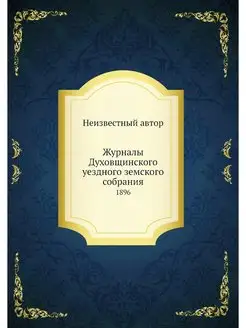 Неизвестный автор

Журналы Духовщинского уездного земского собрания
1896